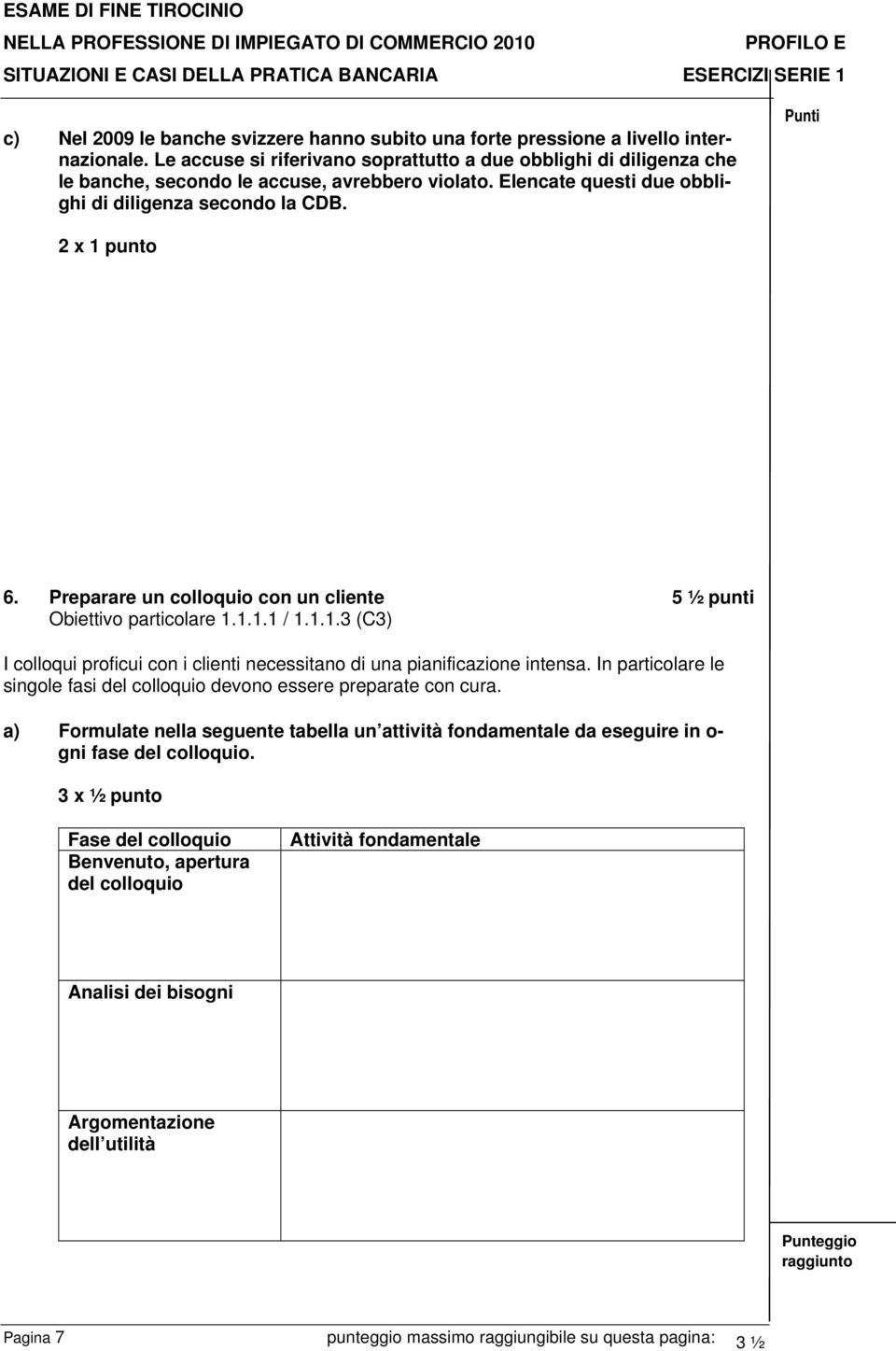 ESAME DI FINE TIROCINIO
NELLA PROFESSIONE DI IMPIEGATO DI COMMERCIO 2010 PROFILO E
SITUAZIONI E CASI DELLA PRATICA BANCARIA ESERCIZI SERIE 1

Punti

c) Nel 2009 le banche svizzere hanno subito una forte pressione a livello internazionale. Le accuse si riferivano soprattutto a due obblighi di diligenza che le banche, secondo le accuse, avrebbero violato. Elencate questi due obblighi di diligenza secondo la CDB.

2 x 1 punto

6. Preparare un colloquio con un cliente 5 ½ punti
Obiettivo particolare 1.1.1.1 / 1.1.1.3 (C3)

I colloqui proficui con i clienti necessitano di una pianificazione intensa. In particolare le singole fasi del colloquio devono essere preparate con cura.

a) Formulate nella seguente tabella un attività fondamentale da eseguire in ogni fase del colloquio.

3 x ½ punto

| Fase del colloquio | Attività fondamentale |
|---|---|
| Benvenuto, apertura del colloquio | |
| Analisi dei bisogni | |
| Argomentazione dell utilità | |

Punteggio raggiunto

Pagina 7 punteggio massimo raggiungibile su questa pagina: 3 ½